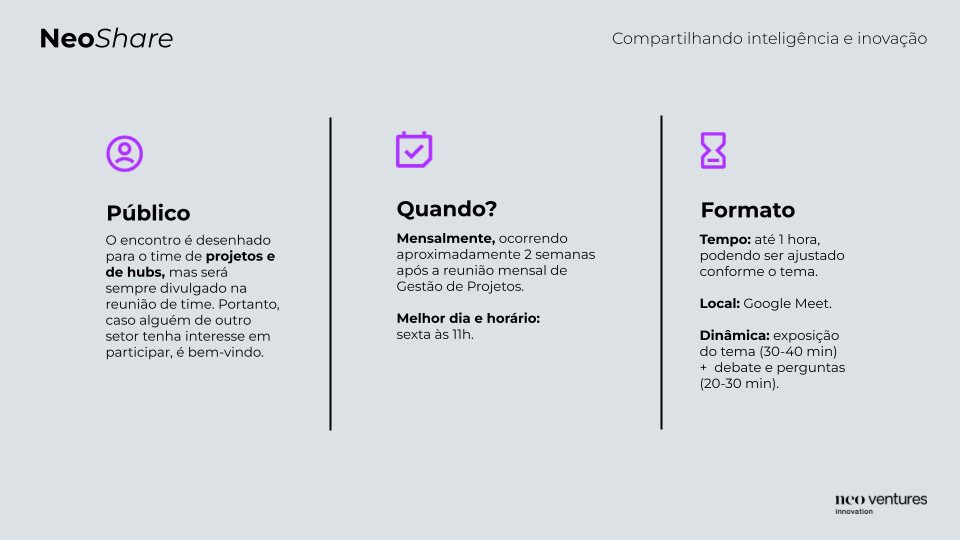 NeoShare

Compartilhando inteligência e inovação

Público

O encontro é desenhado para o time de projetos e de hubs, mas será sempre divulgado na reunião de time. Portanto, caso alguém de outro setor tenha interesse em participar, é bem-vindo.

Quando?

Mensalmente, ocorrendo aproximadamente 2 semanas após a reunião mensal de Gestão de Projetos.

Melhor dia e horário: sexta às 11h.

Formato

Tempo: até 1 hora, podendo ser ajustado conforme o tema.

Local: Google Meet.

Dinâmica: exposição do tema (30-40 min) + debate e perguntas (20-30 min).

neo ventures
innovation